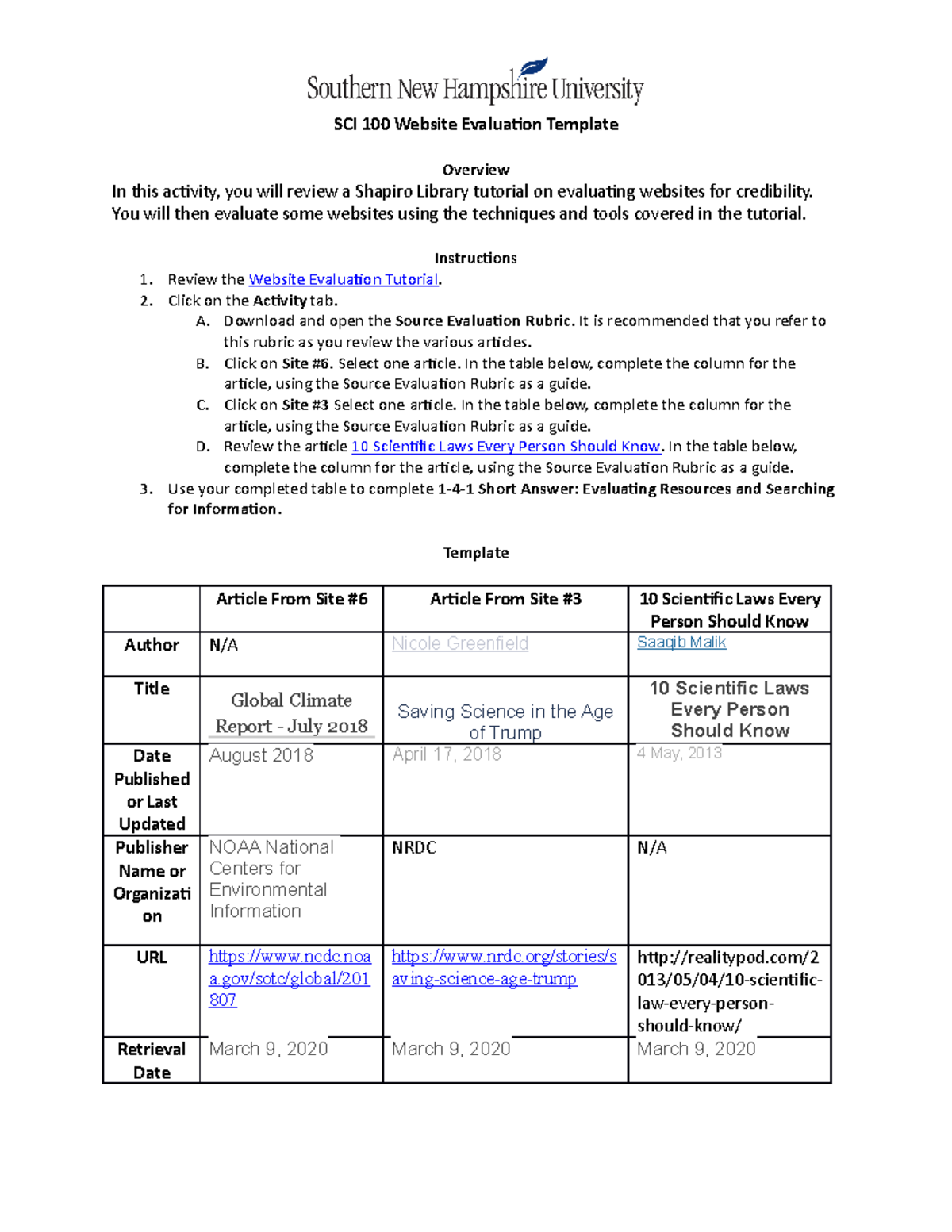 Southern New Hampshire University

SCI 100 Website Evaluation Template

Overview
In this activity, you will review a Shapiro Library tutorial on evaluating websites for credibility. You will then evaluate some websites using the techniques and tools covered in the tutorial.

Instructions
1. Review the Website Evaluation Tutorial.
2. Click on the Activity tab.
A. Download and open the Source Evaluation Rubric. It is recommended that you refer to this rubric as you review the various articles.
B. Click on Site #6. Select one article. In the table below, complete the column for the article, using the Source Evaluation Rubric as a guide.
C. Click on Site #3 Select one article. In the table below, complete the column for the article, using the Source Evaluation Rubric as a guide.
D. Review the article 10 Scientific Laws Every Person Should Know. In the table below, complete the column for the article, using the Source Evaluation Rubric as a guide.
3. Use your completed table to complete 1-4-1 Short Answer: Evaluating Resources and Searching for Information.

Template

| | Article From Site #6 | Article From Site #3 | 10 Scientific Laws Every Person Should Know |
|---|---|---|---|
| Author | N/A | Nicole Greenfield | Saaqib Malik |
| Title | Global Climate Report - July 2018 | Saving Science in the Age of Trump | 10 Scientific Laws Every Person Should Know |
| Date Published or Last Updated | August 2018 | April 17, 2018 | 4 May, 2013 |
| Publisher Name or Organization | NOAA National Centers for Environmental Information | NRDC | N/A |
| URL | https://www.ncdc.noaa.gov/sotc/global/201807 | https://www.nrdc.org/stories/saving-science-age-trump | http://realitypod.com/2013/05/04/10-scientific-law-every-person-should-know/ |
| Retrieval Date | March 9, 2020 | March 9, 2020 | March 9, 2020 |